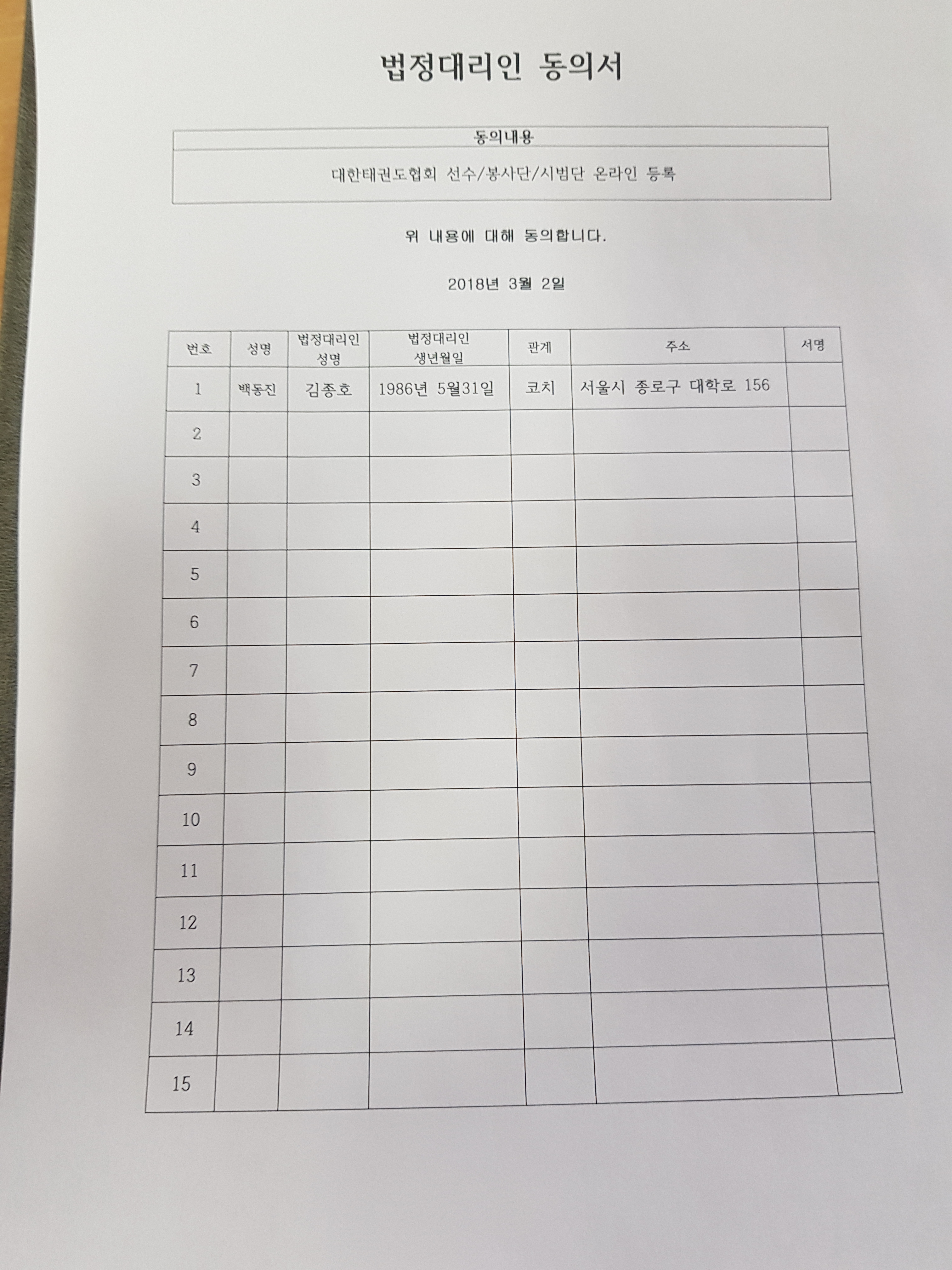 법정대리인 동의서

| 동의내용 |
|---|
| 대한태권도협회 선수/봉사단/시범단 온라인 등록 |

위 내용에 대해 동의합니다.

2018년 3월 2일

| 번호 | 성명 | 법정대리인 성명 | 법정대리인 생년월일 | 관계 | 주소 | 서명 |
|---|---|---|---|---|---|---|
| 1 | 백동진 | 김종호 | 1986년 5월31일 | 코치 | 서울시 종로구 대학로 156 | |
| 2 | | | | | | |
| 3 | | | | | | |
| 4 | | | | | | |
| 5 | | | | | | |
| 6 | | | | | | |
| 7 | | | | | | |
| 8 | | | | | | |
| 9 | | | | | | |
| 10 | | | | | | |
| 11 | | | | | | |
| 12 | | | | | | |
| 13 | | | | | | |
| 14 | | | | | | |
| 15 | | | | | | |